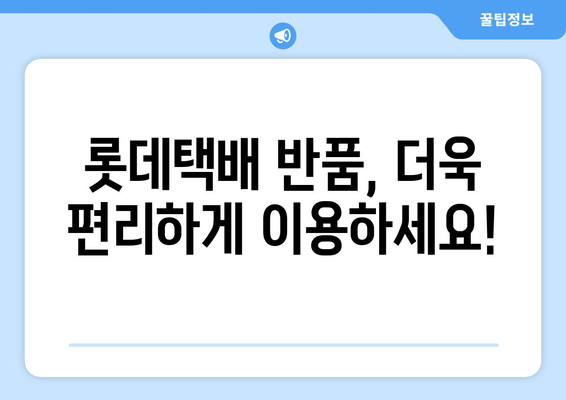 꿀팁정보

롯데택배 반품, 더욱 편리하게 이용하세요!